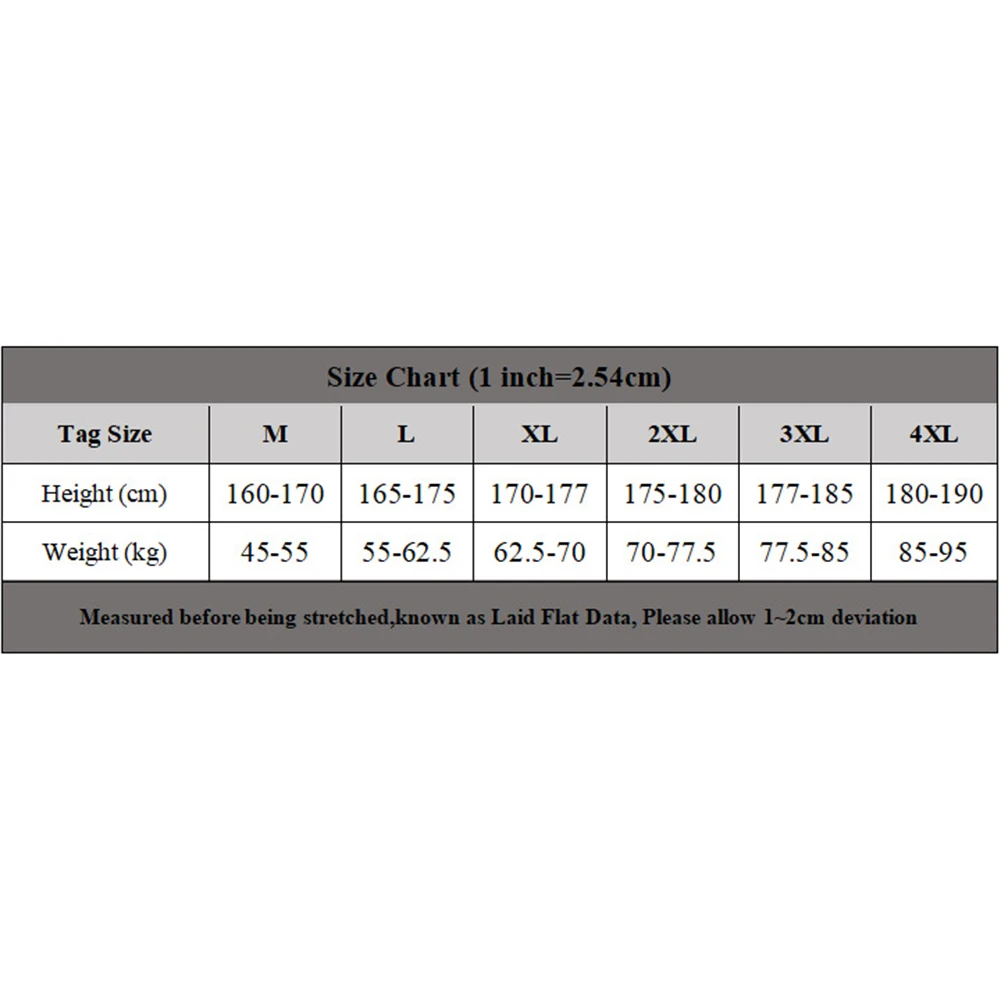 Size Chart (1 inch=2.54cm)

| Tag Size | M | L | XL | 2XL | 3XL | 4XL |
|---|---|---|---|---|---|---|
| Height (cm) | 160-170 | 165-175 | 170-177 | 175-180 | 177-185 | 180-190 |
| Weight (kg) | 45-55 | 55-62.5 | 62.5-70 | 70-77.5 | 77.5-85 | 85-95 |

Measured before being stretched,known as Laid Flat Data, Please allow 1~2cm deviation